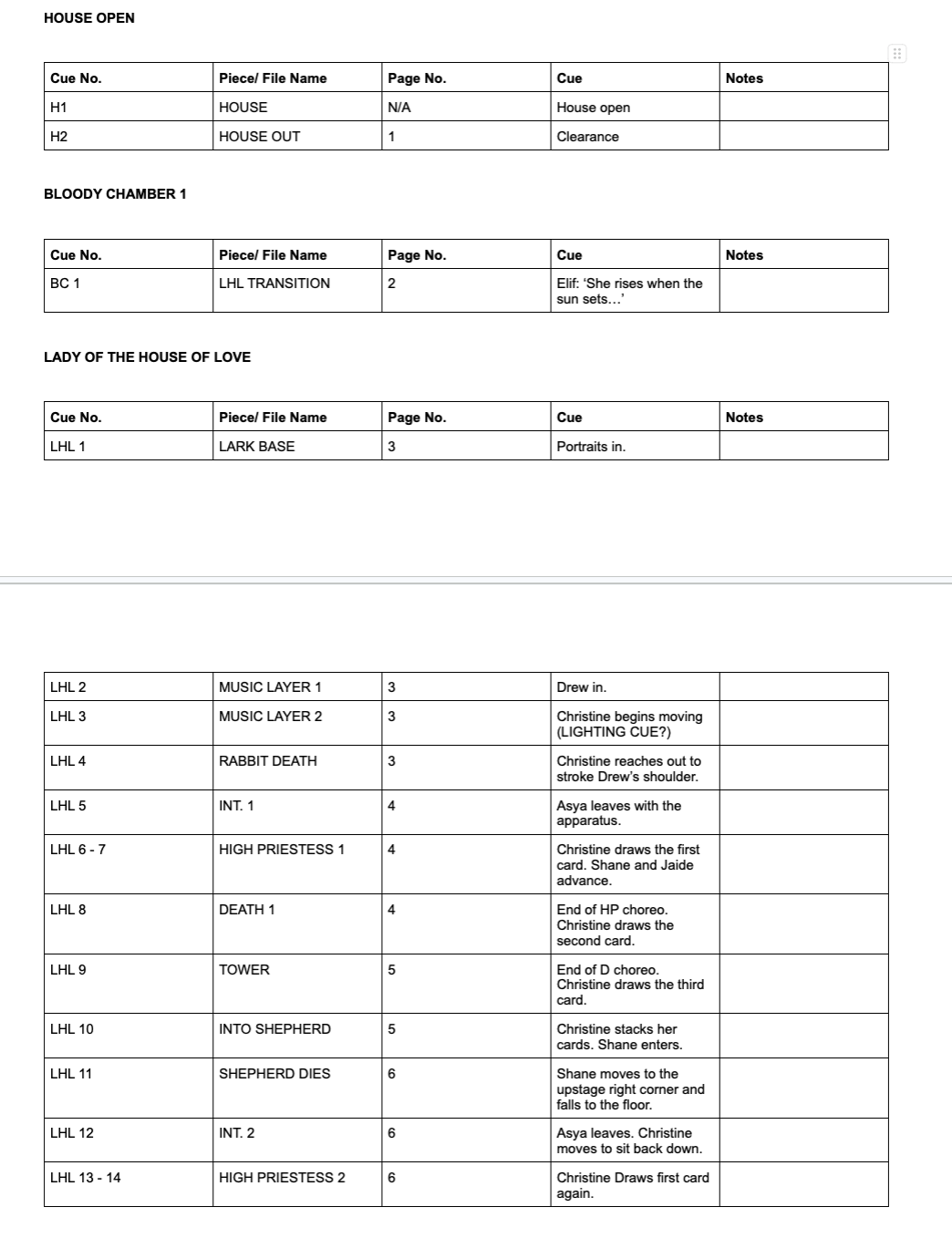 HOUSE OPEN

| Cue No. | Piece/ File Name | Page No. | Cue | Notes |
|---|---|---|---|---|
| H1 | HOUSE | N/A | House open | |
| H2 | HOUSE OUT | 1 | Clearance | |

BLOODY CHAMBER 1

| Cue No. | Piece/ File Name | Page No. | Cue | Notes |
|---|---|---|---|---|
| BC 1 | LHL TRANSITION | 2 | Elif: 'She rises when the sun sets...' | |

LADY OF THE HOUSE OF LOVE

| Cue No. | Piece/ File Name | Page No. | Cue | Notes |
|---|---|---|---|---|
| LHL 1 | LARK BASE | 3 | Portraits in. | |

| | | | | |
|---|---|---|---|---|
| LHL 2 | MUSIC LAYER 1 | 3 | Drew in. | |
| LHL 3 | MUSIC LAYER 2 | 3 | Christine begins moving (LIGHTING CUE?) | |
| LHL 4 | RABBIT DEATH | 3 | Christine reaches out to stroke Drew's shoulder. | |
| LHL 5 | INT. 1 | 4 | Asya leaves with the apparatus. | |
| LHL 6 - 7 | HIGH PRIESTESS 1 | 4 | Christine draws the first card. Shane and Jaide advance. | |
| LHL 8 | DEATH 1 | 4 | End of HP choreo. Christine draws the second card. | |
| LHL 9 | TOWER | 5 | End of D choreo. Christine draws the third card. | |
| LHL 10 | INTO SHEPHERD | 5 | Christine stacks her cards. Shane enters. | |
| LHL 11 | SHEPHERD DIES | 6 | Shane moves to the upstage right corner and falls to the floor. | |
| LHL 12 | INT. 2 | 6 | Asya leaves. Christine moves to sit back down. | |
| LHL 13 - 14 | HIGH PRIESTESS 2 | 6 | Christine Draws first card again. | |